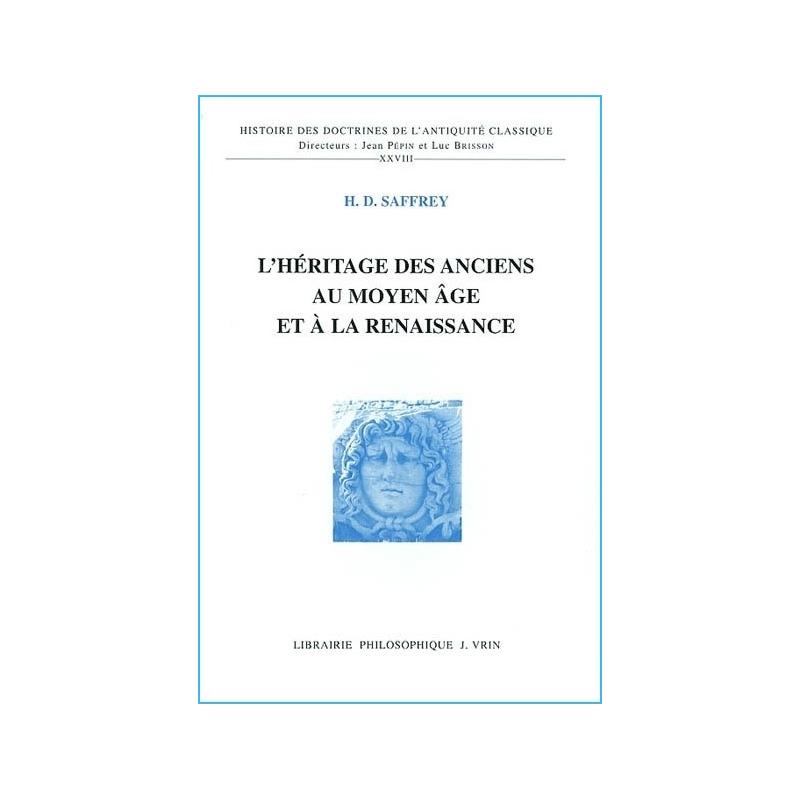 HISTOIRE DES DOCTRINES DE L'ANTIQUITÉ CLASSIQUE
Directeurs : Jean PÉPIN et Luc BRISSON
XXVIII

H. D. SAFFREY

L'HÉRITAGE DES ANCIENS
AU MOYEN ÂGE
ET À LA RENAISSANCE

LIBRAIRIE PHILOSOPHIQUE J. VRIN